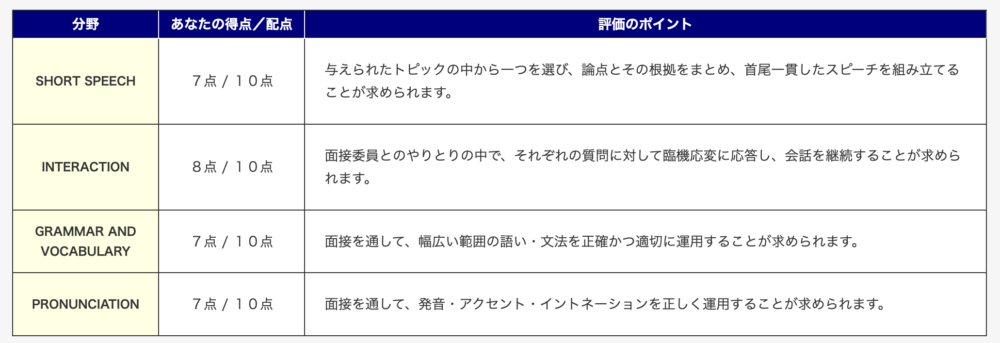 | 分野 | あなたの得点／配点 | 評価のポイント |
|---|---|---|
| SHORT SPEECH | ７点 / １０点 | 与えられたトピックの中から一つを選び、論点とその根拠をまとめ、首尾一貫したスピーチを組み立てることが求められます。 |
| INTERACTION | ８点 / １０点 | 面接委員とのやりとりの中で、それぞれの質問に対して臨機応変に応答し、会話を継続することが求められます。 |
| GRAMMAR AND VOCABULARY | ７点 / １０点 | 面接を通して、幅広い範囲の語い・文法を正確かつ適切に運用することが求められます。 |
| PRONUNCIATION | ７点 / １０点 | 面接を通して、発音・アクセント・イントネーションを正しく運用することが求められます。 |